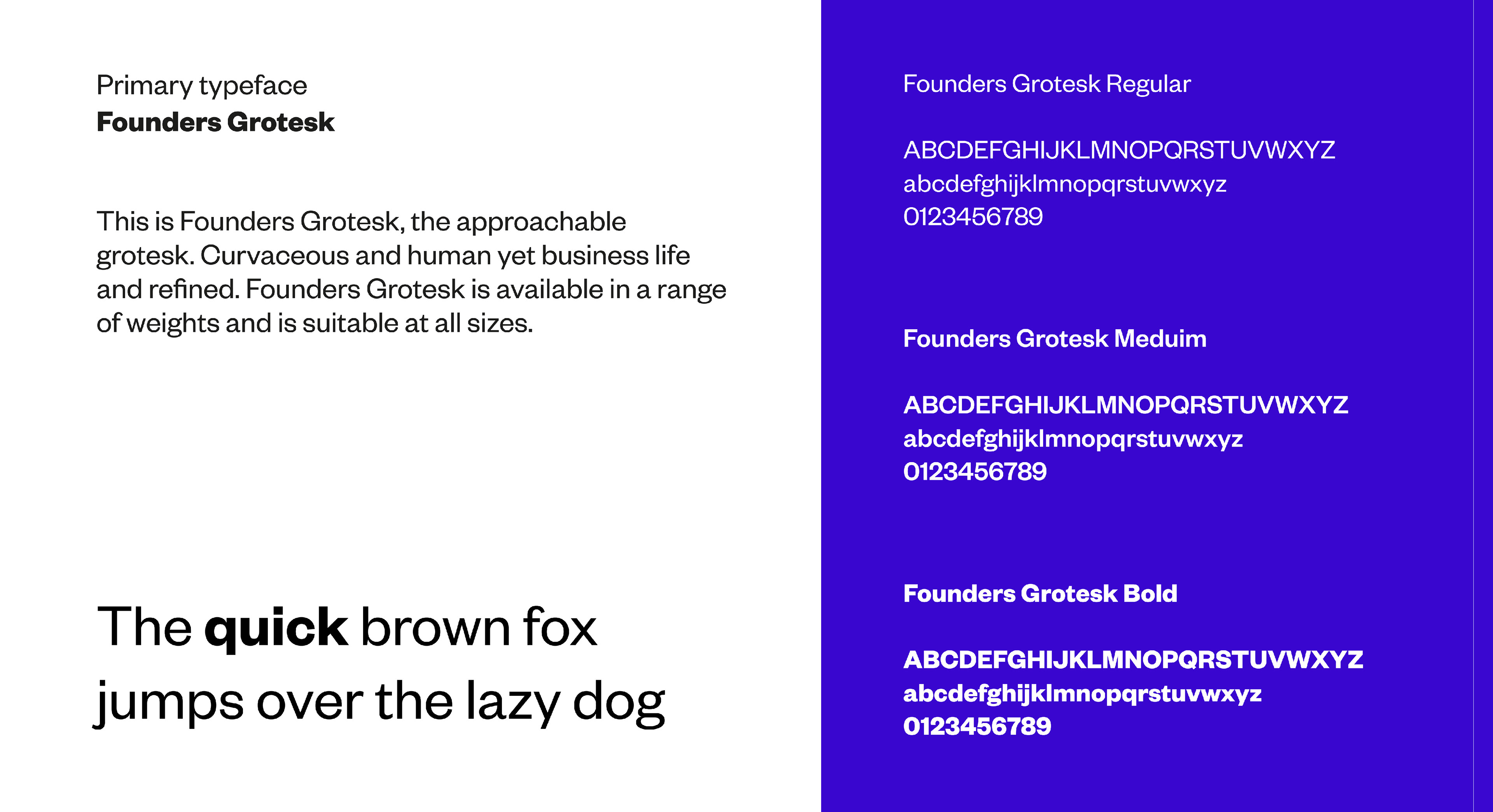 Primary typeface
Founders Grotesk

This is Founders Grotesk, the approachable grotesk. Curvaceous and human yet business life and refined. Founders Grotesk is available in a range of weights and is suitable at all sizes.

The quick brown fox jumps over the lazy dog

Founders Grotesk Regular

ABCDEFGHIJKLMNOPQRSTUVWXYZ
abcdefghijklmnopqrstuvwxyz
0123456789

Founders Grotesk Meduim

ABCDEFGHIJKLMNOPQRSTUVWXYZ
abcdefghijklmnopqrstuvwxyz
0123456789

Founders Grotesk Bold

ABCDEFGHIJKLMNOPQRSTUVWXYZ
abcdefghijklmnopqrstuvwxyz
0123456789